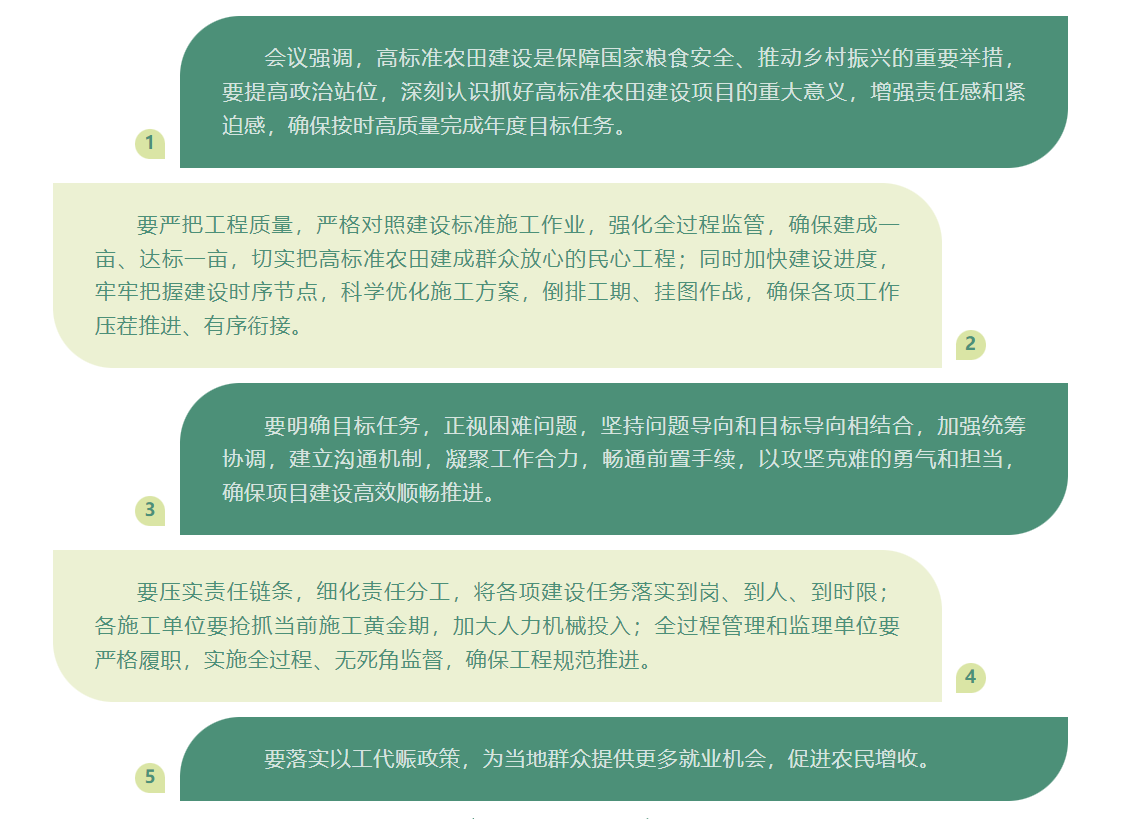 1

会议强调，高标准农田建设是保障国家粮食安全、推动乡村振兴的重要举措，要提高政治站位，深刻认识抓好高标准农田建设项目的重大意义，增强责任感和紧迫感，确保按时高质量完成年度目标任务。

要严把工程质量，严格对照建设标准施工作业，强化全过程监管，确保建成一亩、达标一亩，切实把高标准农田建成群众放心的民心工程；同时加快建设进度，牢牢把握建设时序节点，科学优化施工方案，倒排工期、挂图作战，确保各项工作压茬推进、有序衔接。

2

3

要明确目标任务，正视困难问题，坚持问题导向和目标导向相结合，加强统筹协调，建立沟通机制，凝聚工作合力，畅通前置手续，以攻坚克难的勇气和担当，确保项目建设高效顺畅推进。

要压实责任链条，细化责任分工，将各项建设任务落实到岗、到人、到时限；各施工单位要抢抓当前施工黄金期，加大人力机械投入；全过程管理和监理单位要严格履职，实施全过程、无死角监督，确保工程规范推进。

4

5

要落实以工代赈政策，为当地群众提供更多就业机会，促进农民增收。